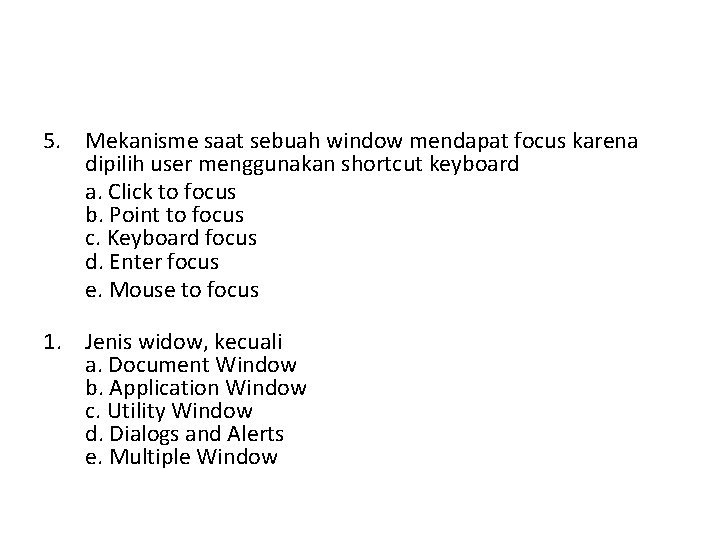 5. Mekanisme saat sebuah window mendapat focus karena dipilih user menggunakan shortcut keyboard
a. Click to focus
b. Point to focus
c. Keyboard focus
d. Enter focus
e. Mouse to focus

1. Jenis widow, kecuali
a. Document Window
b. Application Window
c. Utility Window
d. Dialogs and Alerts
e. Multiple Window